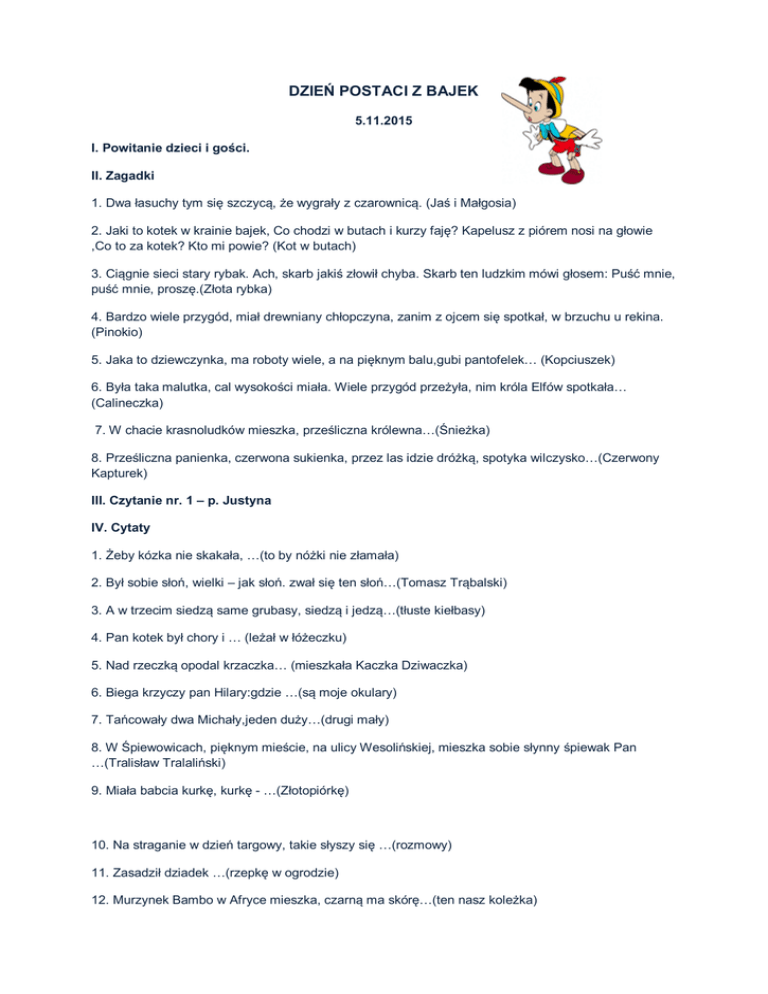 DZIEŃ POSTACI Z BAJEK

5.11.2015

I. Powitanie dzieci i gości.

II. Zagadki

1. Dwa łasuchy tym się szczycą, że wygrały z czarownicą. (Jaś i Małgosia)

2. Jaki to kotek w krainie bajek, Co chodzi w butach i kurzy faję? Kapelusz z piórem nosi na głowie ,Co to za kotek? Kto mi powie? (Kot w butach)

3. Ciągnie sieci stary rybak. Ach, skarb jakiś złowił chyba. Skarb ten ludzkim mówi głosem: Puść mnie, puść mnie, proszę.(Złota rybka)

4. Bardzo wiele przygód, miał drewniany chłopczyna, zanim z ojcem się spotkał, w brzuchu u rekina. (Pinokio)

5. Jaka to dziewczynka, ma roboty wiele, a na pięknym balu,gubi pantofelek… (Kopciuszek)

6. Była taka malutka, cal wysokości miała. Wiele przygód przeżyła, nim króla Elfów spotkała… (Calineczka)

7. W chacie krasnoludków mieszka, prześliczna królewna…(Śnieżka)

8. Prześliczna panienka, czerwona sukienka, przez las idzie dróżką, spotyka wilczysko…(Czerwony Kapturek)

III. Czytanie nr. 1 – p. Justyna

IV. Cytaty

1. Żeby kózka nie skakała, …(to by nóżki nie złamała)

2. Był sobie słoń, wielki – jak słoń. zwał się ten słoń…(Tomasz Trąbalski)

3. A w trzecim siedzą same grubasy, siedzą i jedzą…(tłuste kiełbasy)

4. Pan kotek był chory i … (leżał w łóżeczku)

5. Nad rzeczką opodal krzaczka… (mieszkała Kaczka Dziwaczka)

6. Biega krzyczy pan Hilary:gdzie …(są moje okulary)

7. Tańcowały dwa Michały,jeden duży…(drugi mały)

8. W Śpiewowicach, pięknym mieście, na ulicy Wesolińskiej, mieszka sobie słynny śpiewak Pan …(Tralisław Tralaliński)

9. Miała babcia kurkę, kurkę - …(Złotopiórkę)

10. Na straganie w dzień targowy, takie słyszy się …(rozmowy)

11. Zasadził dziadek …(rzepkę w ogrodzie)

12. Murzynek Bambo w Afryce mieszka, czarną ma skórę…(ten nasz koleżka)